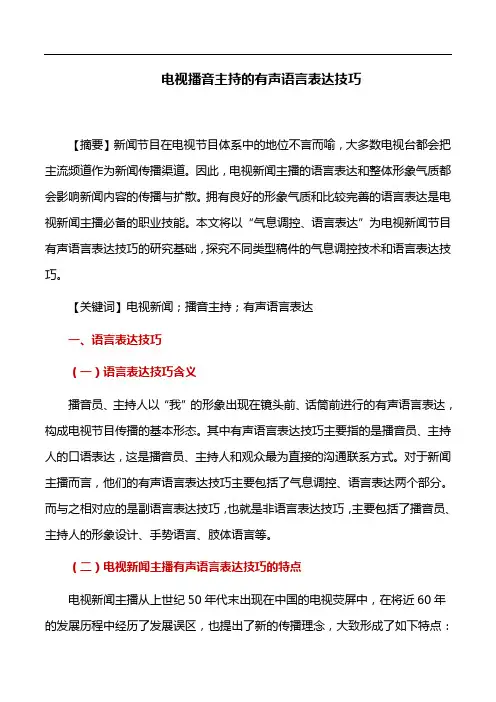 电视播音主持的有声语言表达技巧

【摘要】新闻节目在电视节目体系中的地位不言而喻，大多数电视台都会把主流频道作为新闻传播渠道。因此，电视新闻主播的语言表达和整体形象气质都会影响新闻内容的传播与扩散。拥有良好的形象气质和比较完善的语言表达是电视新闻主播必备的职业技能。本文将以“气息调控、语言表达”为电视新闻节目有声语言表达技巧的研究基础，探究不同类型稿件的气息调控技术和语言表达技巧。

【关键词】电视新闻；播音主持；有声语言表达

一、语言表达技巧

（一）语言表达技巧含义

播音员、主持人以“我”的形象出现在镜头前、话筒前进行的有声语言表达，构成电视节目传播的基本形态。其中有声语言表达技巧主要指的是播音员、主持人的口语表达，这是播音员、主持人和观众最为直接的沟通联系方式。对于新闻主播而言，他们的有声语言表达技巧主要包括了气息调控、语言表达两个部分。而与之相对应的是副语言表达技巧，也就是非语言表达技巧，主要包括了播音员、主持人的形象设计、手势语言、肢体语言等。

（二）电视新闻主播有声语言表达技巧的特点

电视新闻主播从上世纪 50 年代末出现在中国的电视荧屏中，在将近 60 年的发展历程中经历了发展误区，也提出了新的传播理念，大致形成了如下特点：